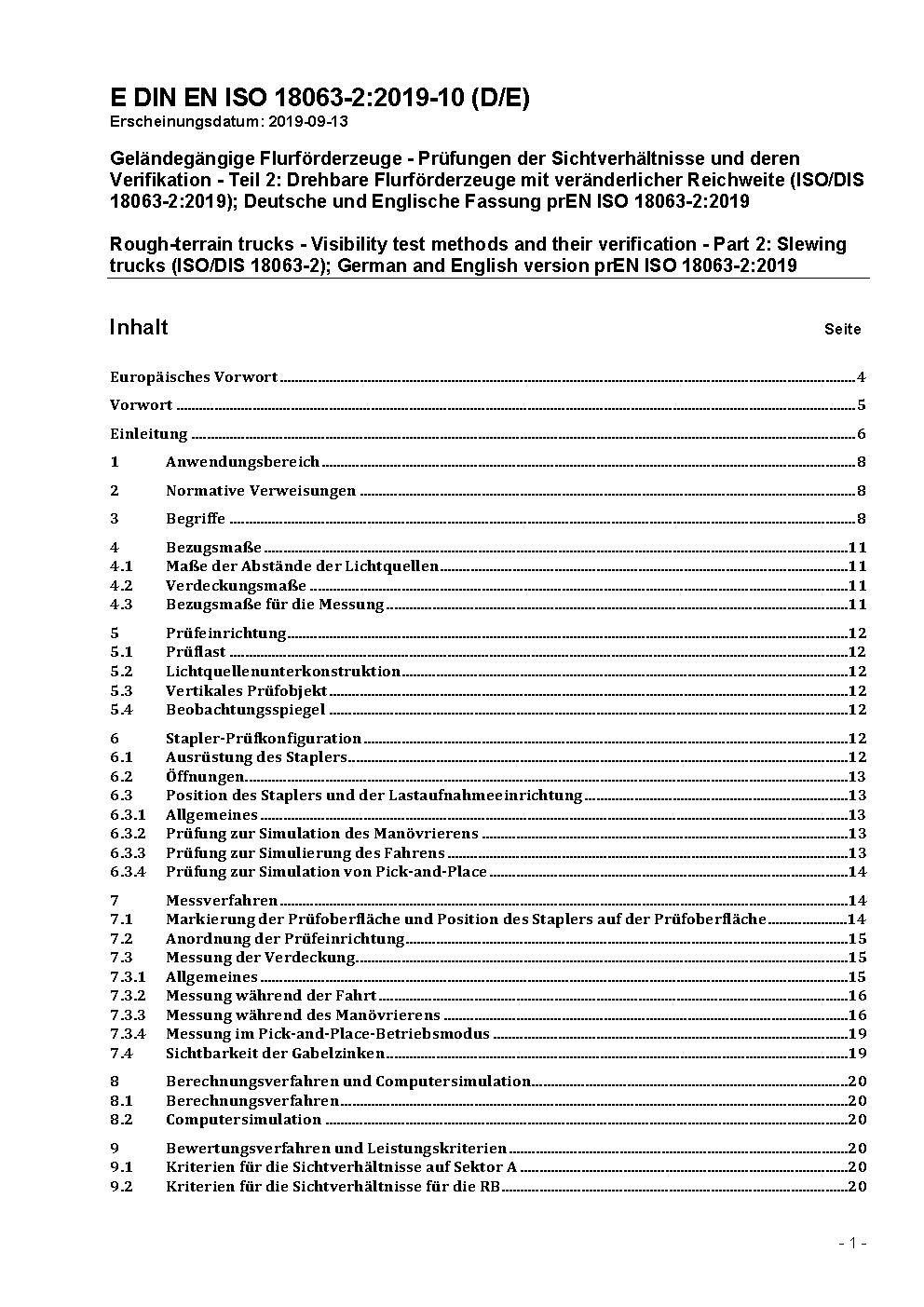 E DIN EN ISO 18063-2:2019-10 (D/E)
Erscheinungsdatum: 2019-09-13

Geländegängige Flurförderzeuge - Prüfungen der Sichtverhältnisse und deren Verifikation - Teil 2: Drehbare Flurförderzeuge mit veränderlicher Reichweite (ISO/DIS 18063-2:2019); Deutsche und Englische Fassung prEN ISO 18063-2:2019

Rough-terrain trucks - Visibility test methods and their verification - Part 2: Slewing trucks (ISO/DIS 18063-2); German and English version prEN ISO 18063-2:2019

Inhalt Seite

Europäisches Vorwort 4

Vorwort 5

Einleitung 6

1 Anwendungsbereich 8

2 Normative Verweisungen 8

3 Begriffe 8

4 Bezugsmaße 11
4.1 Maße der Abstände der Lichtquellen 11
4.2 Verdeckungsmaße 11
4.3 Bezugsmaße für die Messung 11

5 Prüfeinrichtung 12
5.1 Prüflast 12
5.2 Lichtquellenunterkonstruktion 12
5.3 Vertikales Prüfobjekt 12
5.4 Beobachtungsspiegel 12

6 Stapler-Prüfkonfiguration 12
6.1 Ausrüstung des Staplers 12
6.2 Öffnungen 13
6.3 Position des Staplers und der Lastaufnahmeeinrichtung 13
6.3.1 Allgemeines 13
6.3.2 Prüfung zur Simulation des Manövrierens 13
6.3.3 Prüfung zur Simulierung des Fahrens 13
6.3.4 Prüfung zur Simulation von Pick-and-Place 14

7 Messverfahren 14
7.1 Markierung der Prüfoberfläche und Position des Staplers auf der Prüfoberfläche 14
7.2 Anordnung der Prüfeinrichtung 15
7.3 Messung der Verdeckung 15
7.3.1 Allgemeines 15
7.3.2 Messung während der Fahrt 16
7.3.3 Messung während des Manövrierens 16
7.3.4 Messung im Pick-and-Place-Betriebsmodus 19
7.4 Sichtbarkeit der Gabelzinken 19

8 Berechnungsverfahren und Computersimulation 20
8.1 Berechnungsverfahren 20
8.2 Computersimulation 20

9 Bewertungsverfahren und Leistungskriterien 20
9.1 Kriterien für die Sichtverhältnisse auf Sektor A 20
9.2 Kriterien für die Sichtverhältnisse für die RB 20

- 1 -